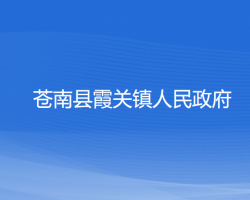 苍南县霞关镇人民政府